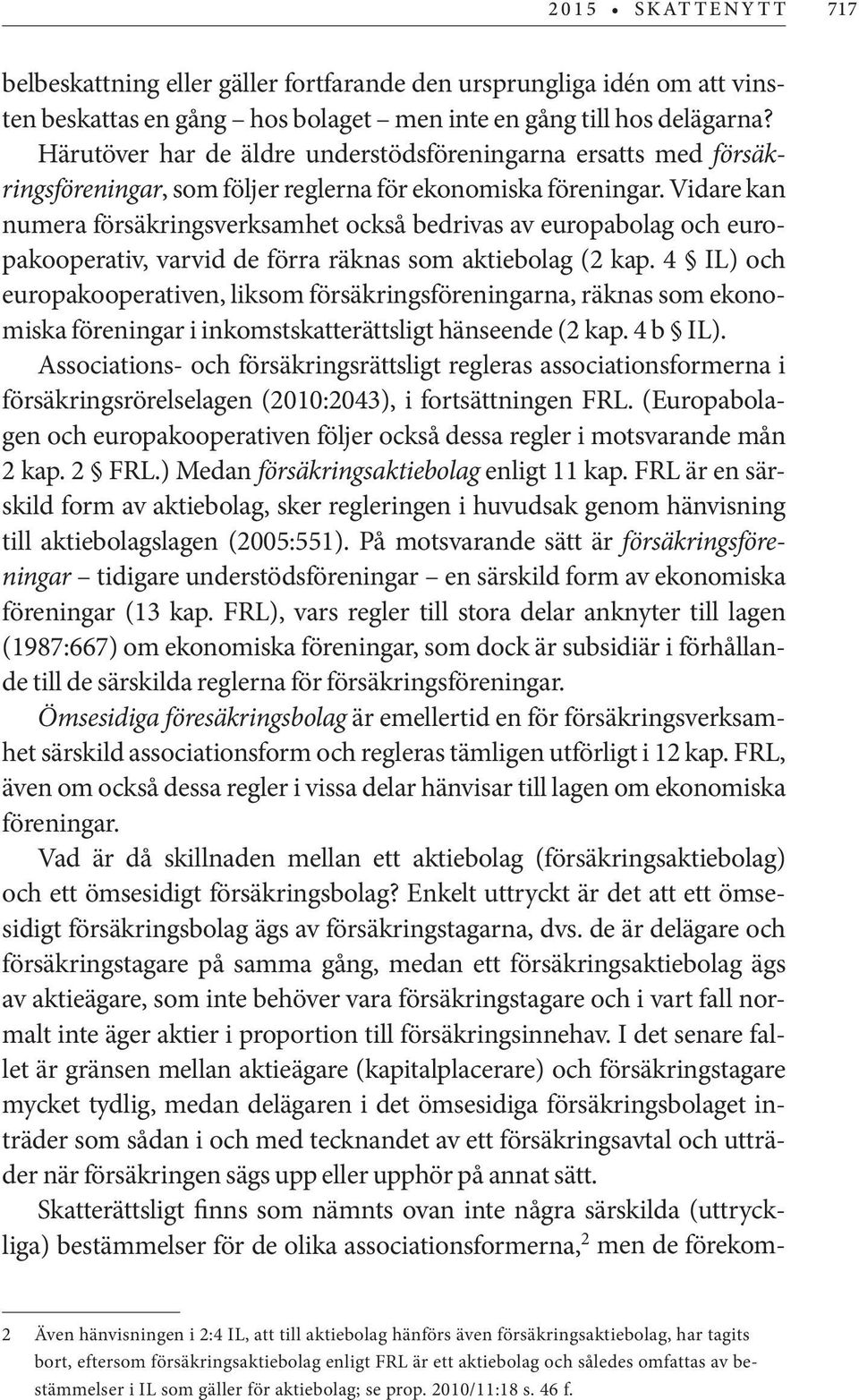 2015 • SKATTENYTT 717

belbeskattning eller gäller fortfarande den ursprungliga idén om att vinsten beskattas en gång – hos bolaget – men inte en gång till hos delägarna? Härutöver har de äldre understödsföreningarna ersatts med försäkringsföreningar, som följer reglerna för ekonomiska föreningar. Vidare kan numera försäkringsverksamhet också bedrivas av europabolag och europakooperativ, varvid de förra räknas som aktiebolag (2 kap. 4 § IL) och europakooperativen, liksom försäkringsföreningarna, räknas som ekonomiska föreningar i inkomstskatterättsligt hänseende (2 kap. 4 b § IL).

Associations- och försäkringsrättsligt regleras associationsformerna i försäkringsrörelselagen (2010:2043), i fortsättningen FRL. (Europabolagen och europakooperativen följer också dessa regler i motsvarande mån 2 kap. 2 § FRL.) Medan försäkringsaktiebolag enligt 11 kap. FRL är en särskild form av aktiebolag, sker regleringen i huvudsak genom hänvisning till aktiebolagslagen (2005:551). På motsvarande sätt är försäkringsföreningar – tidigare understödsföreningar – en särskild form av ekonomiska föreningar (13 kap. FRL), vars regler till stora delar anknyter till lagen (1987:667) om ekonomiska föreningar, som dock är subsidiär i förhållande till de särskilda reglerna för försäkringsföreningar.

Ömsesidiga föresäkringsbolag är emellertid en för försäkringsverksamhet särskild associationsform och regleras tämligen utförligt i 12 kap. FRL, även om också dessa regler i vissa delar hänvisar till lagen om ekonomiska föreningar.

Vad är då skillnaden mellan ett aktiebolag (försäkringsaktiebolag) och ett ömsesidigt försäkringsbolag? Enkelt uttryckt är det att ett ömsesidigt försäkringsbolag ägs av försäkringstagarna, dvs. de är delägare och försäkringstagare på samma gång, medan ett försäkringsaktiebolag ägs av aktieägare, som inte behöver vara försäkringstagare och i vart fall normalt inte äger aktier i proportion till försäkringsinnehav. I det senare fallet är gränsen mellan aktieägare (kapitalplacerare) och försäkringstagare mycket tydlig, medan delägaren i det ömsesidiga försäkringsbolaget inträder som sådan i och med tecknandet av ett försäkringsavtal och utträder när försäkringen sägs upp eller upphör på annat sätt.

Skatterättsligt finns som nämnts ovan inte några särskilda (uttryckliga) bestämmelser för de olika associationsformerna,$^2$ men de förekom-

2 Även hänvisningen i 2:4 IL, att till aktiebolag hänförs även försäkringsaktiebolag, har tagits bort, eftersom försäkringsaktiebolag enligt FRL är ett aktiebolag och således omfattas av bestämmelser i IL som gäller för aktiebolag; se prop. 2010/11:18 s. 46 f.